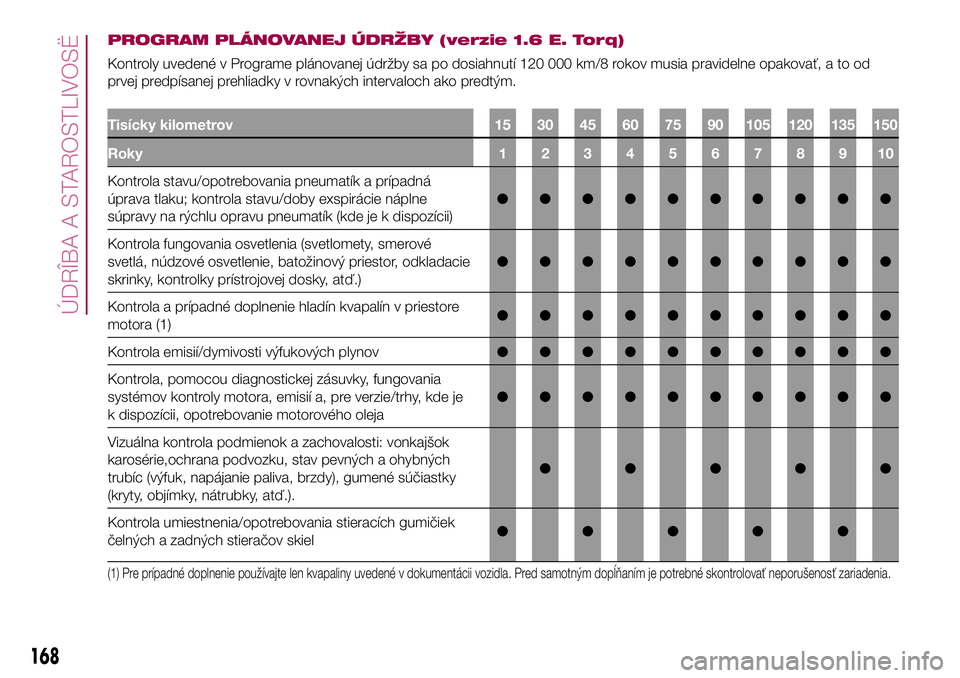 ÚDRŽBA A STAROSTLIVOSŤ

PROGRAM PLÁNOVANEJ ÚDRŽBY (verzie 1.6 E. Torq)

Kontroly uvedené v Programe plánovanej údržby sa po dosiahnutí 120 000 km/8 rokov musia pravidelne opakovať, a to od prvej predpísanej prehliadky v rovnakých intervaloch ako predtým.

| Tisícky kilometrov | 15 | 30 | 45 | 60 | 75 | 90 | 105 | 120 | 135 | 150 |
|---|---|---|---|---|---|---|---|---|---|---|
| Roky | 1 | 2 | 3 | 4 | 5 | 6 | 7 | 8 | 9 | 10 |
| Kontrola stavu/opotrebovania pneumatík a prípadná úprava tlaku; kontrola stavu/doby exspirácie náplne súpravy na rýchlu opravu pneumatík (kde je k dispozícii) | ● | ● | ● | ● | ● | ● | ● | ● | ● | ● |
| Kontrola fungovania osvetlenia (svetlomety, smerové svetlá, núdzové osvetlenie, batožinový priestor, odkladacie skrinky, kontrolky prístrojovej dosky, atď.) | ● | ● | ● | ● | ● | ● | ● | ● | ● | ● |
| Kontrola a prípadné doplnenie hladín kvapalín v priestore motora (1) | ● | ● | ● | ● | ● | ● | ● | ● | ● | ● |
| Kontrola emisií/dymivosti výfukových plynov | ● | ● | ● | ● | ● | ● | ● | ● | ● | ● |
| Kontrola, pomocou diagnostickej zásuvky, fungovania systémov kontroly motora, emisií a, pre verzie/trhy, kde je k dispozícii, opotrebovanie motorového oleja | ● | ● | ● | ● | ● | ● | ● | ● | ● | ● |
| Vizuálna kontrola podmienok a zachovalosti: vonkajšok karosérie,ochrana podvozku, stav pevných a ohybných trubíc (výfuk, napájanie paliva, brzdy), gumené súčiastky (kryty, objímky, nátrubky, atď.). | | ● | | ● | | ● | | ● | | ● |
| Kontrola umiestnenia/opotrebovania stieracích gumičiek čelných a zadných stieračov skiel | ● | | ● | | ● | | ● | | ● | |

(1) Pre prípadné doplnenie používajte len kvapaliny uvedené v dokumentácii vozidla. Pred samotným dopĺňaním je potrebné skontrolovať neporušenosť zariadenia.

168

carmanualsonline.info